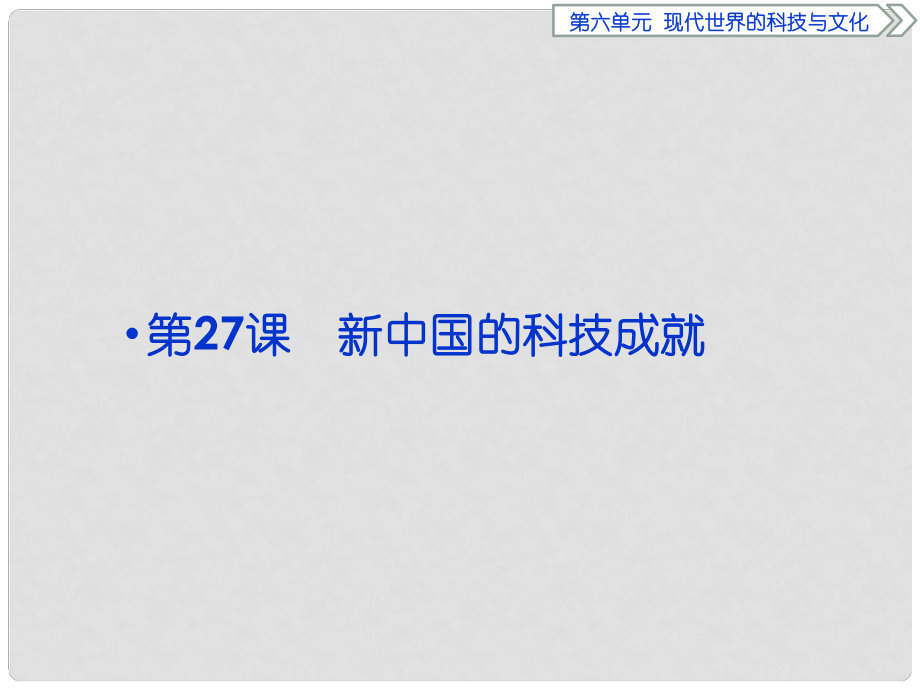 第六单元　现代世界的科技与文化

•第27课　新中国的科技成就